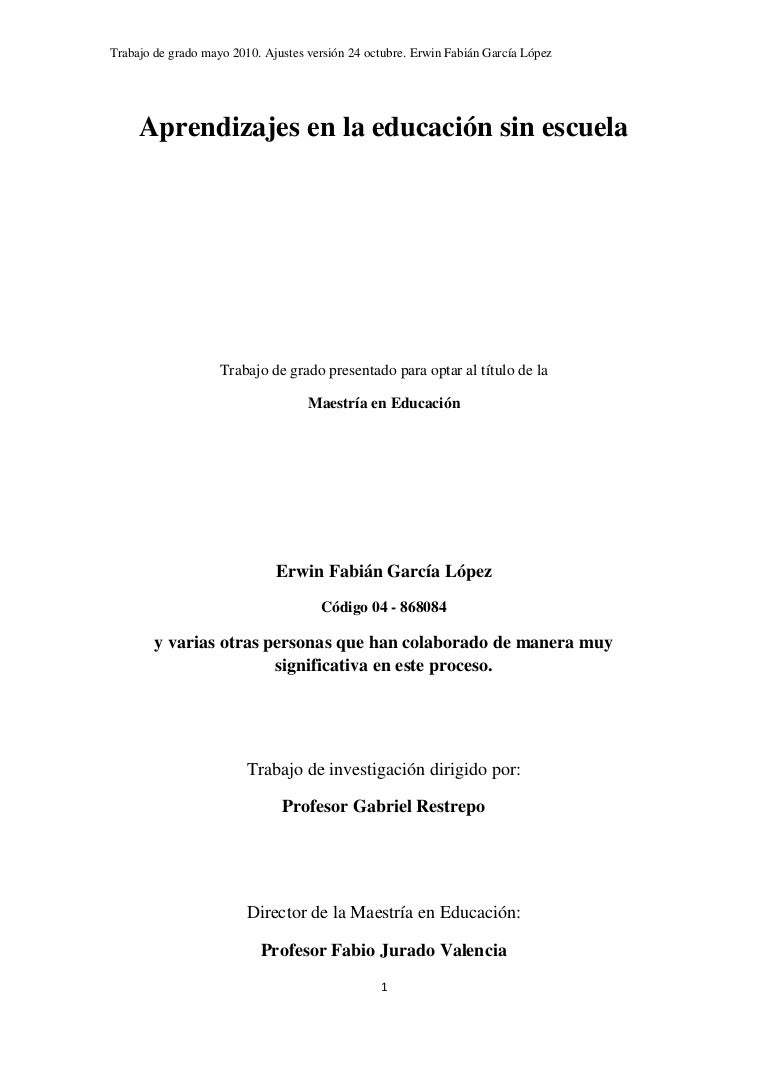 Trabajo de grado mayo 2010. Ajustes versión 24 octubre. Erwin Fabián García López

Aprendizajes en la educación sin escuela

Trabajo de grado presentado para optar al título de la

Maestría en Educación

Erwin Fabián García López

Código 04 - 868084

y varias otras personas que han colaborado de manera muy significativa en este proceso.

Trabajo de investigación dirigido por:

Profesor Gabriel Restrepo

Director de la Maestría en Educación:

Profesor Fabio Jurado Valencia

1